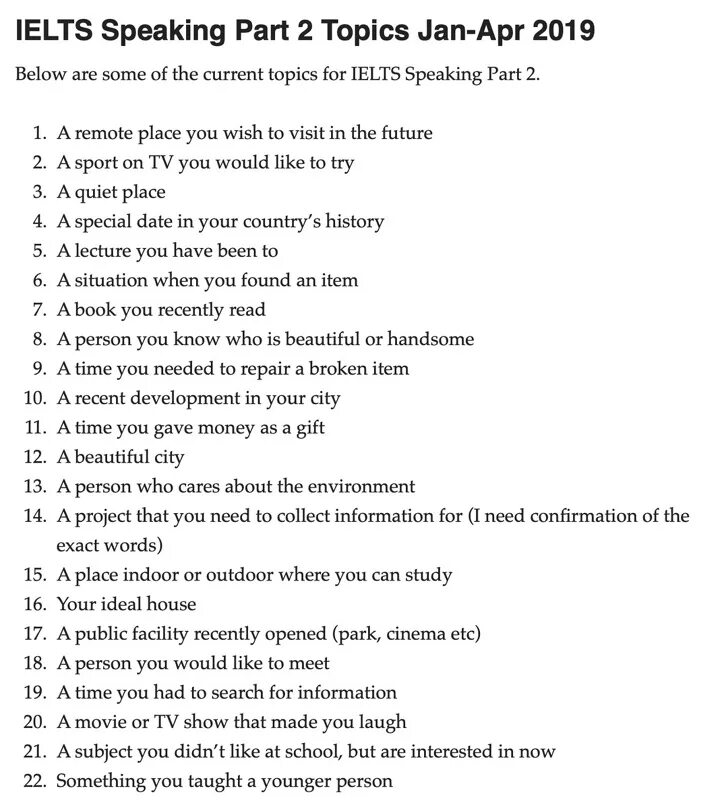 IELTS Speaking Part 2 Topics Jan-Apr 2019

Below are some of the current topics for IELTS Speaking Part 2.

1. A remote place you wish to visit in the future
2. A sport on TV you would like to try
3. A quiet place
4. A special date in your country's history
5. A lecture you have been to
6. A situation when you found an item
7. A book you recently read
8. A person you know who is beautiful or handsome
9. A time you needed to repair a broken item
10. A recent development in your city
11. A time you gave money as a gift
12. A beautiful city
13. A person who cares about the environment
14. A project that you need to collect information for (I need confirmation of the exact words)
15. A place indoor or outdoor where you can study
16. Your ideal house
17. A public facility recently opened (park, cinema etc)
18. A person you would like to meet
19. A time you had to search for information
20. A movie or TV show that made you laugh
21. A subject you didn't like at school, but are interested in now
22. Something you taught a younger person